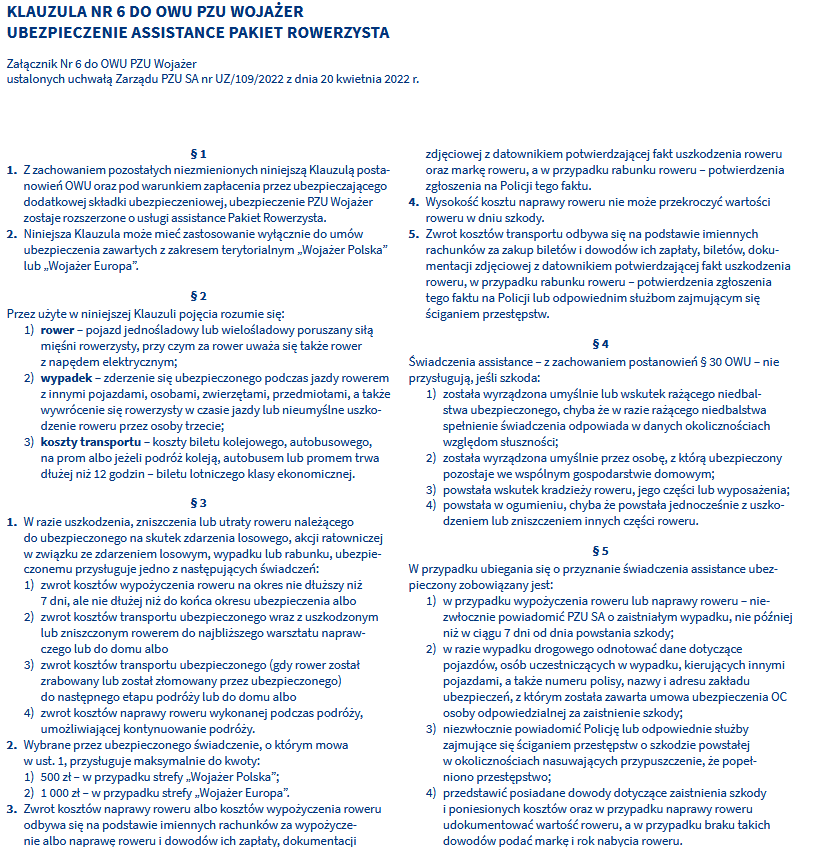 KLAUZULA NR 6 DO OWU PZU WOJAŻER
UBEZPIECZENIE ASSISTANCE PAKIET ROWERZYSTA

Załącznik Nr 6 do OWU PZU Wojażer
ustalonych uchwałą Zarządu PZU SA nr UZ/109/2022 z dnia 20 kwietnia 2022 r.

§ 1

1. Z zachowaniem pozostałych niezmienionych niniejszą Klauzulą postanowień OWU oraz pod warunkiem zapłacenia przez ubezpieczającego dodatkowej składki ubezpieczeniowej, ubezpieczenie PZU Wojażer zostaje rozszerzone o usługi assistance Pakiet Rowerzysta.
2. Niniejsza Klauzula może mieć zastosowanie wyłącznie do umów ubezpieczenia zawartych z zakresem terytorialnym „Wojażer Polska" lub „Wojażer Europa".

§ 2

Przez użyte w niniejszej Klauzuli pojęcia rozumie się:
1) rower – pojazd jednośladowy lub wielośladowy poruszany siłą mięśni rowerzysty, przy czym za rower uważa się także rower z napędem elektrycznym;
2) wypadek – zderzenie się ubezpieczonego podczas jazdy rowerem z innymi pojazdami, osobami, zwierzętami, przedmiotami, a także wywrócenie się rowerzysty w czasie jazdy lub nieumyślne uszkodzenie roweru przez osoby trzecie;
3) koszty transportu – koszty biletu kolejowego, autobusowego, na prom albo jeżeli podróż koleją, autobusem lub promem trwa dłużej niż 12 godzin – biletu lotniczego klasy ekonomicznej.

§ 3

1. W razie uszkodzenia, zniszczenia lub utraty roweru należącego do ubezpieczonego na skutek zdarzenia losowego, akcji ratowniczej w związku ze zdarzeniem losowym, wypadku lub rabunku, ubezpieczonemu przysługuje jedno z następujących świadczeń:
1) zwrot kosztów wypożyczenia roweru na okres nie dłuższy niż 7 dni, ale nie dłużej niż do końca okresu ubezpieczenia albo
2) zwrot kosztów transportu ubezpieczonego wraz z uszkodzonym lub zniszczonym rowerem do najbliższego warsztatu naprawczego lub do domu albo
3) zwrot kosztów transportu ubezpieczonego (gdy rower został zrabowany lub został złomowany przez ubezpieczonego) do następnego etapu podróży lub do domu albo
4) zwrot kosztów naprawy roweru wykonanej podczas podróży, umożliwiającej kontynuowanie podróży.
2. Wybrane przez ubezpieczonego świadczenie, o którym mowa w ust. 1, przysługuje maksymalnie do kwoty:
1) 500 zł – w przypadku strefy „Wojażer Polska";
2) 1 000 zł – w przypadku strefy „Wojażer Europa".
3. Zwrot kosztów naprawy roweru albo kosztów wypożyczenia roweru odbywa się na podstawie imiennych rachunków za wypożyczenie albo naprawę roweru i dowodów ich zapłaty, dokumentacji zdjęciowej z datownikiem potwierdzającej fakt uszkodzenia roweru oraz markę roweru, a w przypadku rabunku roweru – potwierdzenia zgłoszenia na Policji tego faktu.
4. Wysokość kosztu naprawy roweru nie może przekroczyć wartości roweru w dniu szkody.
5. Zwrot kosztów transportu odbywa się na podstawie imiennych rachunków za zakup biletów i dowodów ich zapłaty, biletów, dokumentacji zdjęciowej z datownikiem potwierdzającej fakt uszkodzenia roweru, w przypadku rabunku roweru – potwierdzenia zgłoszenia tego faktu na Policji lub odpowiednim służbom zajmującym się ściganiem przestępstw.

§ 4

Świadczenia assistance – z zachowaniem postanowień § 30 OWU – nie przysługują, jeśli szkoda:
1) została wyrządzona umyślnie lub wskutek rażącego niedbalstwa ubezpieczonego, chyba że w razie rażącego niedbalstwa spełnienie świadczenia odpowiada w danych okolicznościach względom słuszności;
2) została wyrządzona umyślnie przez osobę, z którą ubezpieczony pozostaje we wspólnym gospodarstwie domowym;
3) powstała wskutek kradzieży roweru, jego części lub wyposażenia;
4) powstała w ogumieniu, chyba że powstała jednocześnie z uszkodzeniem lub zniszczeniem innych części roweru.

§ 5

W przypadku ubiegania się o przyznanie świadczenia assistance ubezpieczony zobowiązany jest:
1) w przypadku wypożyczenia roweru lub naprawy roweru – niezwłocznie powiadomić PZU SA o zaistniałym wypadku, nie później niż w ciągu 7 dni od dnia powstania szkody;
2) w razie wypadku drogowego odnotować dane dotyczące pojazdów, osób uczestniczących w wypadku, kierujących innymi pojazdami, a także numeru polisy, nazwy i adresu zakładu ubezpieczeń, z którym została zawarta umowa ubezpieczenia OC osoby odpowiedzialnej za zaistnienie szkody;
3) niezwłocznie powiadomić Policję lub odpowiednie służby zajmujące się ściganiem przestępstw o szkodzie powstałej w okolicznościach nasuwających przypuszczenie, że popełniono przestępstwo;
4) przedstawić posiadane dowody dotyczące zaistnienia szkody i poniesionych kosztów oraz w przypadku naprawy roweru udokumentować wartość roweru, a w przypadku braku takich dowodów podać markę i rok nabycia roweru.